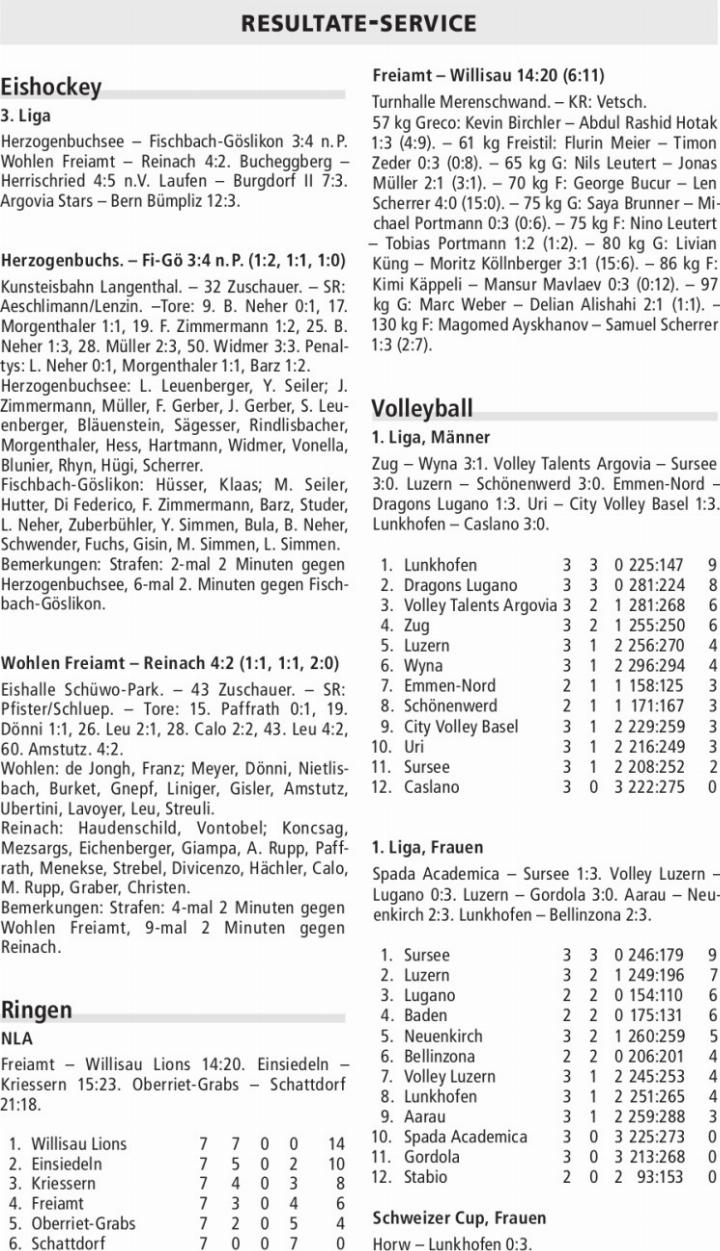 RESULTATE-SERVICE

Eishockey

3. Liga

Herzogenbuchsee – Fischbach-Göslikon 3:4 n.P. Wohlen Freiamt – Reinach 4:2. Bucheggberg – Herrischried 4:5 n.V. Laufen – Burgdorf II 7:3. Argovia Stars – Bern Bümpliz 12:3.

Herzogenbuchs. – Fi-Gö 3:4 n.P. (1:2, 1:1, 1:0)

Kunsteisbahn Langenthal. – 32 Zuschauer. – SR: Aeschlimann/Lenzin. –Tore: 9. B. Neher 0:1, 17. Morgenthaler 1:1, 19. F. Zimmermann 1:2, 25. B. Neher 1:3, 28. Müller 2:3, 50. Widmer 3:3. Penaltys: L. Neher 0:1, Morgenthaler 1:1, Barz 1:2.
Herzogenbuchsee: L. Leuenberger, Y. Seiler; J. Zimmermann, Müller, F. Gerber, J. Gerber, S. Leuenberger, Bläuenstein, Sägesser, Rindlisbacher, Morgenthaler, Hess, Hartmann, Widmer, Vonella, Blunier, Rhyn, Hügi, Scherrer.
Fischbach-Göslikon: Hüsser, Klaas; M. Seiler, Hutter, Di Federico, F. Zimmermann, Barz, Studer, L. Neher, Zuberbühler, Y. Simmen, Bula, B. Neher, Schwender, Fuchs, Gisin, M. Simmen, L. Simmen.
Bemerkungen: Strafen: 2-mal 2 Minuten gegen Herzogenbuchsee, 6-mal 2. Minuten gegen Fischbach-Göslikon.

Wohlen Freiamt – Reinach 4:2 (1:1, 1:1, 2:0)

Eishalle Schüwo-Park. – 43 Zuschauer. – SR: Pfister/Schluep. – Tore: 15. Paffrath 0:1, 19. Dönni 1:1, 26. Leu 2:1, 28. Calo 2:2, 43. Leu 4:2, 60. Amstutz. 4:2.
Wohlen: de Jongh, Franz; Meyer, Dönni, Nietlisbach, Burket, Gnepf, Liniger, Gisler, Amstutz, Ubertini, Lavoyer, Leu, Streuli.
Reinach: Haudenschild, Vontobel; Koncsag, Mezsargs, Eichenberger, Giampa, A. Rupp, Paffrath, Menekse, Strebel, Divicenzo, Hächler, Calo, M. Rupp, Graber, Christen.
Bemerkungen: Strafen: 4-mal 2 Minuten gegen Wohlen Freiamt, 9-mal 2 Minuten gegen Reinach.

Ringen

NLA

Freiamt – Willisau Lions 14:20. Einsiedeln – Kriessern 15:23. Oberriet-Grabs – Schattdorf 21:18.

| | | | | | | |
|---|---|---|---|---|---|---|
| 1. | Willisau Lions | 7 | 7 | 0 | 0 | 14 |
| 2. | Einsiedeln | 7 | 5 | 0 | 2 | 10 |
| 3. | Kriessern | 7 | 4 | 0 | 3 | 8 |
| 4. | Freiamt | 7 | 3 | 0 | 4 | 6 |
| 5. | Oberriet-Grabs | 7 | 2 | 0 | 5 | 4 |
| 6. | Schattdorf | 7 | 0 | 0 | 7 | 0 |

Freiamt – Willisau 14:20 (6:11)

Turnhalle Merenschwand. – KR: Vetsch.
57 kg Greco: Kevin Birchler – Abdul Rashid Hotak 1:3 (4:9). – 61 kg Freistil: Flurin Meier – Timon Zeder 0:3 (0:8). – 65 kg G: Nils Leutert – Jonas Müller 2:1 (3:1). – 70 kg F: George Bucur – Len Scherrer 4:0 (15:0). – 75 kg G: Saya Brunner – Michael Portmann 0:3 (0:6). – 75 kg F: Nino Leutert – Tobias Portmann 1:2 (1:2). – 80 kg G: Livian Küng – Moritz Köllnberger 3:1 (15:6). – 86 kg F: Kimi Käppeli – Mansur Mavlaev 0:3 (0:12). – 97 kg G: Marc Weber – Delian Alishahi 2:1 (1:1). – 130 kg F: Magomed Ayskhanov – Samuel Scherrer 1:3 (2:7).

Volleyball

1. Liga, Männer

Zug – Wyna 3:1. Volley Talents Argovia – Sursee 3:0. Luzern – Schönenwerd 3:0. Emmen-Nord – Dragons Lugano 1:3. Uri – City Volley Basel 1:3. Lunkhofen – Caslano 3:0.

| | | | | | | |
|---|---|---|---|---|---|---|
| 1. | Lunkhofen | 3 | 3 | 0 | 225:147 | 9 |
| 2. | Dragons Lugano | 3 | 3 | 0 | 281:224 | 8 |
| 3. | Volley Talents Argovia | 3 | 2 | 1 | 281:268 | 6 |
| 4. | Zug | 3 | 2 | 1 | 255:250 | 6 |
| 5. | Luzern | 3 | 1 | 2 | 256:270 | 4 |
| 6. | Wyna | 3 | 1 | 2 | 296:294 | 4 |
| 7. | Emmen-Nord | 2 | 1 | 1 | 158:125 | 3 |
| 8. | Schönenwerd | 2 | 1 | 1 | 171:167 | 3 |
| 9. | City Volley Basel | 3 | 1 | 2 | 229:259 | 3 |
| 10. | Uri | 3 | 1 | 2 | 216:249 | 3 |
| 11. | Sursee | 3 | 1 | 2 | 208:252 | 2 |
| 12. | Caslano | 3 | 0 | 3 | 222:275 | 0 |

1. Liga, Frauen

Spada Academica – Sursee 1:3. Volley Luzern – Lugano 0:3. Luzern – Gordola 3:0. Aarau – Neuenkirch 2:3. Lunkhofen – Bellinzona 2:3.

| | | | | | | |
|---|---|---|---|---|---|---|
| 1. | Sursee | 3 | 3 | 0 | 246:179 | 9 |
| 2. | Luzern | 3 | 2 | 1 | 249:196 | 7 |
| 3. | Lugano | 2 | 2 | 0 | 154:110 | 6 |
| 4. | Baden | 2 | 2 | 0 | 175:131 | 6 |
| 5. | Neuenkirch | 3 | 2 | 1 | 260:259 | 5 |
| 6. | Bellinzona | 2 | 2 | 0 | 206:201 | 4 |
| 7. | Volley Luzern | 3 | 1 | 2 | 245:253 | 4 |
| 8. | Lunkhofen | 3 | 1 | 2 | 251:265 | 4 |
| 9. | Aarau | 3 | 1 | 2 | 259:288 | 3 |
| 10. | Spada Academica | 3 | 0 | 3 | 225:273 | 0 |
| 11. | Gordola | 3 | 0 | 3 | 213:268 | 0 |
| 12. | Stabio | 2 | 0 | 2 | 93:153 | 0 |

Schweizer Cup, Frauen

Horw – Lunkhofen 0:3.